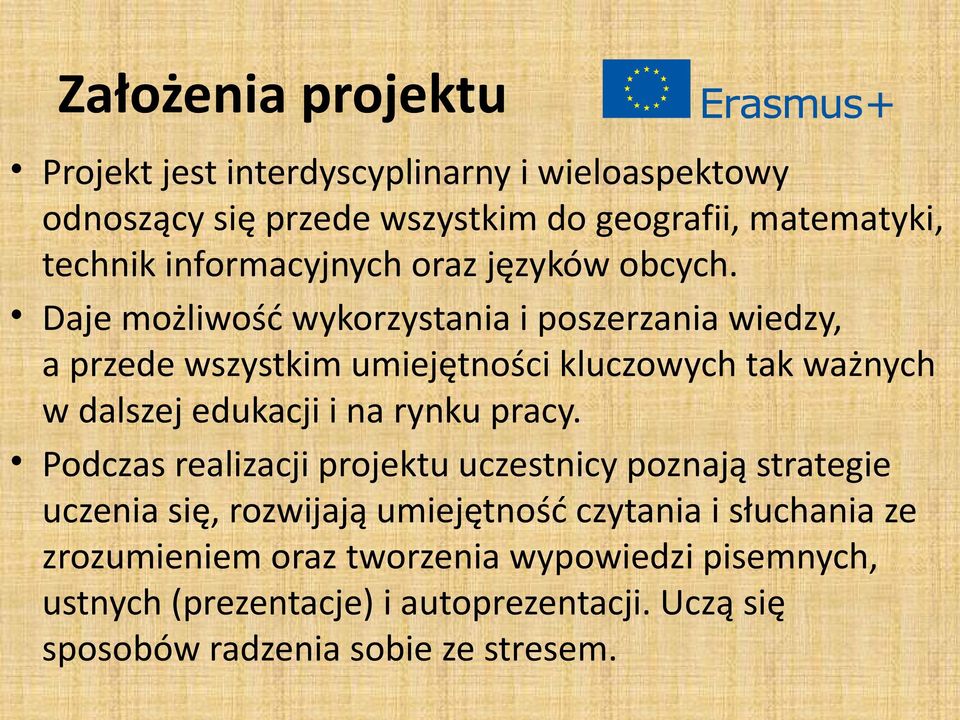 Założenia projektu

Erasmus+

• Projekt jest interdyscyplinarny i wieloaspektowy odnoszący się przede wszystkim do geografii, matematyki, technik informacyjnych oraz języków obcych.
• Daje możliwość wykorzystania i poszerzania wiedzy, a przede wszystkim umiejętności kluczowych tak ważnych w dalszej edukacji i na rynku pracy.
• Podczas realizacji projektu uczestnicy poznają strategie uczenia się, rozwijają umiejętność czytania i słuchania ze zrozumieniem oraz tworzenia wypowiedzi pisemnych, ustnych (prezentacje) i autoprezentacji. Uczą się sposobów radzenia sobie ze stresem.